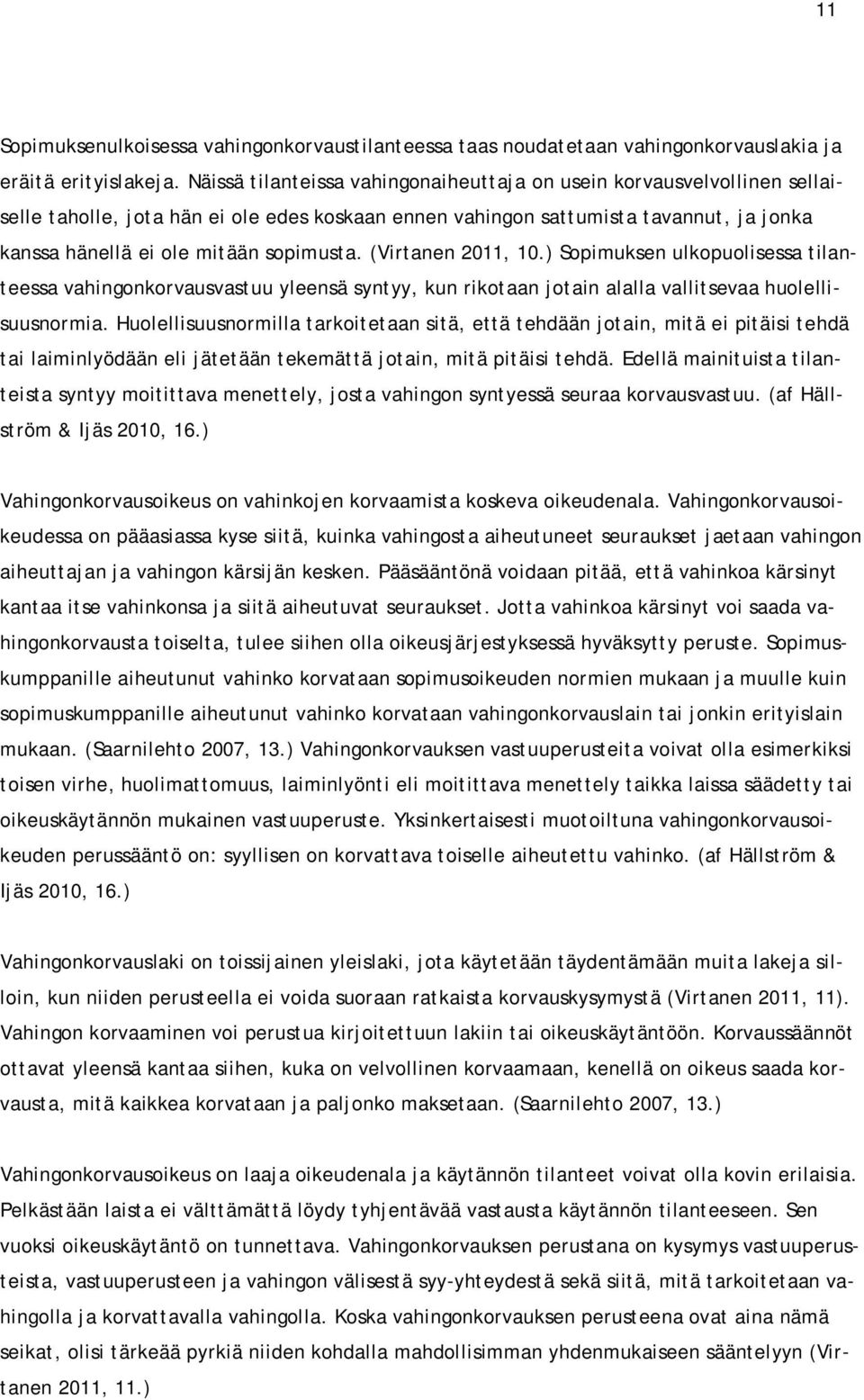 11

Sopimuksenulkoisessa vahingonkorvaustilanteessa taas noudatetaan vahingonkorvauslakia ja eräitä erityislakeja. Näissä tilanteissa vahingonaiheuttaja on usein korvausvelvollinen sellaiselle taholle, jota hän ei ole edes koskaan ennen vahingon sattumista tavannut, ja jonka kanssa hänellä ei ole mitään sopimusta. (Virtanen 2011, 10.) Sopimuksen ulkopuolisessa tilanteessa vahingonkorvausvastuu yleensä syntyy, kun rikotaan jotain alalla vallitsevaa huolellisuusnormia. Huolellisuusnormilla tarkoitetaan sitä, että tehdään jotain, mitä ei pitäisi tehdä tai laiminlyödään eli jätetään tekemättä jotain, mitä pitäisi tehdä. Edellä mainituista tilanteista syntyy moitittava menettely, josta vahingon syntyessä seuraa korvausvastuu. (af Hällström & Ijäs 2010, 16.)

Vahingonkorvausoikeus on vahinkojen korvaamista koskeva oikeudenala. Vahingonkorvausoikeudessa on pääasiassa kyse siitä, kuinka vahingosta aiheutuneet seuraukset jaetaan vahingon aiheuttajan ja vahingon kärsijän kesken. Pääsääntönä voidaan pitää, että vahinkoa kärsinyt kantaa itse vahinkonsa ja siitä aiheutuvat seuraukset. Jotta vahinkoa kärsinyt voi saada vahingonkorvausta toiselta, tulee siihen olla oikeusjärjestyksessä hyväksytty peruste. Sopimuskumppanille aiheutunut vahinko korvataan sopimusoikeuden normien mukaan ja muulle kuin sopimuskumppanille aiheutunut vahinko korvataan vahingonkorvauslain tai jonkin erityislain mukaan. (Saarnilehto 2007, 13.) Vahingonkorvauksen vastuuperusteita voivat olla esimerkiksi toisen virhe, huolimattomuus, laiminlyönti eli moitittava menettely taikka laissa säädetty tai oikeuskäytännön mukainen vastuuperuste. Yksinkertaisesti muotoiltuna vahingonkorvausoikeuden perussääntö on: syyllisen on korvattava toiselle aiheutettu vahinko. (af Hällström & Ijäs 2010, 16.)

Vahingonkorvauslaki on toissijainen yleislaki, jota käytetään täydentämään muita lakeja silloin, kun niiden perusteella ei voida suoraan ratkaista korvauskysymystä (Virtanen 2011, 11). Vahingon korvaaminen voi perustua kirjoitettuun lakiin tai oikeuskäytäntöön. Korvaussäännöt ottavat yleensä kantaa siihen, kuka on velvollinen korvaamaan, kenellä on oikeus saada korvausta, mitä kaikkea korvataan ja paljonko maksetaan. (Saarnilehto 2007, 13.)

Vahingonkorvausoikeus on laaja oikeudenala ja käytännön tilanteet voivat olla kovin erilaisia. Pelkästään laista ei välttämättä löydy tyhjentävää vastausta käytännön tilanteeseen. Sen vuoksi oikeuskäytäntö on tunnettava. Vahingonkorvauksen perustana on kysymys vastuuperusteista, vastuuperusteen ja vahingon välisestä syy-yhteydestä sekä siitä, mitä tarkoitetaan vahingolla ja korvattavalla vahingolla. Koska vahingonkorvauksen perusteena ovat aina nämä seikat, olisi tärkeää pyrkiä niiden kohdalla mahdollisimman yhdenmukaiseen sääntelyyn (Virtanen 2011, 11.)